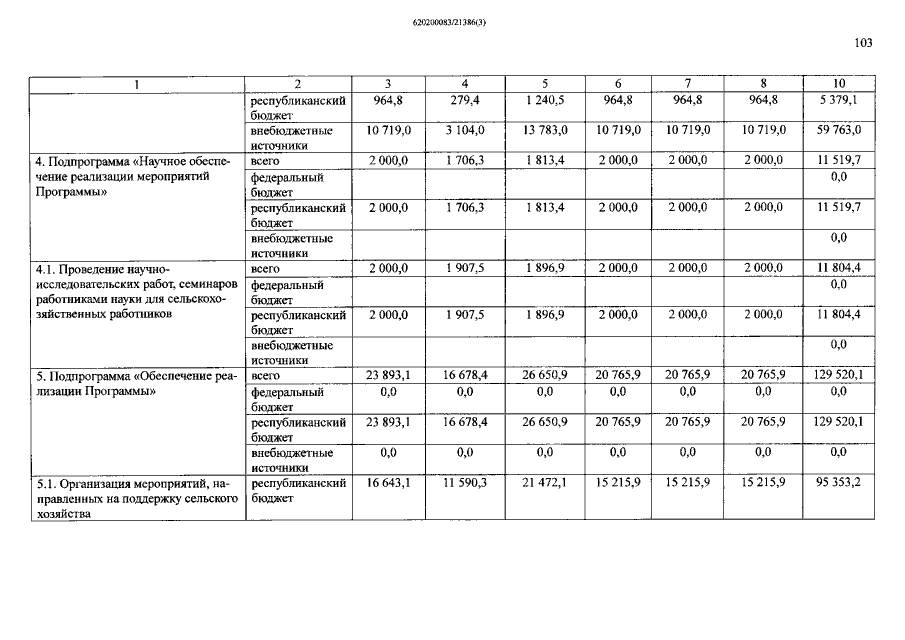 620200083/21386(3)

103

| 1 | 2 | 3 | 4 | 5 | 6 | 7 | 8 | 10 |
|---|---|---|---|---|---|---|---|---|
| | республиканский бюджет | 964,8 | 279,4 | 1 240,5 | 964,8 | 964,8 | 964,8 | 5 379,1 |
| | внебюджетные источники | 10 719,0 | 3 104,0 | 13 783,0 | 10 719,0 | 10 719,0 | 10 719,0 | 59 763,0 |
| 4. Подпрограмма «Научное обеспечение реализации мероприятий Программы» | всего | 2 000,0 | 1 706,3 | 1 813,4 | 2 000,0 | 2 000,0 | 2 000,0 | 11 519,7 |
| | федеральный бюджет | | | | | | | 0,0 |
| | республиканский бюджет | 2 000,0 | 1 706,3 | 1 813,4 | 2 000,0 | 2 000,0 | 2 000,0 | 11 519,7 |
| | внебюджетные источники | | | | | | | 0,0 |
| 4.1. Проведение научно-исследовательских работ, семинаров работниками науки для сельскохозяйственных работников | всего | 2 000,0 | 1 907,5 | 1 896,9 | 2 000,0 | 2 000,0 | 2 000,0 | 11 804,4 |
| | федеральный бюджет | | | | | | | 0,0 |
| | республиканский бюджет | 2 000,0 | 1 907,5 | 1 896,9 | 2 000,0 | 2 000,0 | 2 000,0 | 11 804,4 |
| | внебюджетные источники | | | | | | | 0,0 |
| 5. Подпрограмма «Обеспечение реализации Программы» | всего | 23 893,1 | 16 678,4 | 26 650,9 | 20 765,9 | 20 765,9 | 20 765,9 | 129 520,1 |
| | федеральный бюджет | 0,0 | 0,0 | 0,0 | 0,0 | 0,0 | 0,0 | 0,0 |
| | республиканский бюджет | 23 893,1 | 16 678,4 | 26 650,9 | 20 765,9 | 20 765,9 | 20 765,9 | 129 520,1 |
| | внебюджетные источники | 0,0 | 0,0 | 0,0 | 0,0 | 0,0 | 0,0 | 0,0 |
| 5.1. Организация мероприятий, направленных на поддержку сельского хозяйства | республиканский бюджет | 16 643,1 | 11 590,3 | 21 472,1 | 15 215,9 | 15 215,9 | 15 215,9 | 95 353,2 |